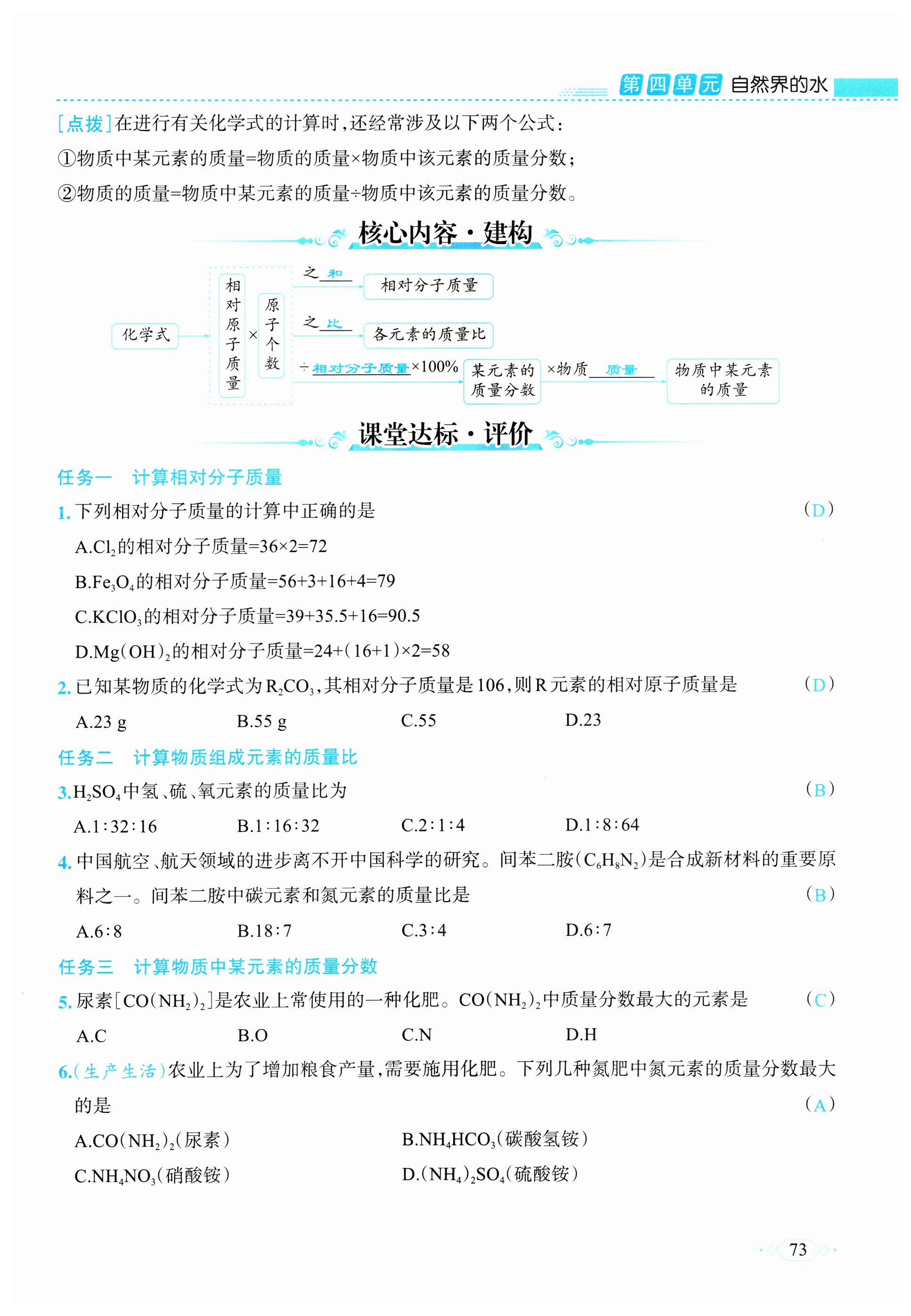 第四单元 自然界的水

[点拨]在进行有关化学式的计算时,还经常涉及以下两个公式:
①物质中某元素的质量=物质的质量×物质中该元素的质量分数;
②物质的质量=物质中某元素的质量÷物质中该元素的质量分数。

核心内容·建构

化学式
相对原子质量 × 原子个数
之 和 相对分子质量
之 比 各元素的质量比
÷ 相对分子质量 ×100% 某元素的质量分数 ×物质 质量 物质中某元素的质量

课堂达标·评价

任务一 计算相对分子质量

1. 下列相对分子质量的计算中正确的是 (D)
A.$Cl_2$的相对分子质量=36×2=72
B.$Fe_3O_4$的相对分子质量=56+3+16+4=79
C.$KClO_3$的相对分子质量=39+35.5+16=90.5
D.$Mg(OH)_2$的相对分子质量=24+(16+1)×2=58

2. 已知某物质的化学式为$R_2CO_3$,其相对分子质量是106,则R元素的相对原子质量是 (D)
A.23 g B.55 g C.55 D.23

任务二 计算物质组成元素的质量比

3.$H_2SO_4$中氢、硫、氧元素的质量比为 (B)
A.1∶32∶16 B.1∶16∶32 C.2∶1∶4 D.1∶8∶64

4. 中国航空、航天领域的进步离不开中国科学的研究。间苯二胺($C_6H_8N_2$)是合成新材料的重要原料之一。间苯二胺中碳元素和氮元素的质量比是 (B)
A.6∶8 B.18∶7 C.3∶4 D.6∶7

任务三 计算物质中某元素的质量分数

5. 尿素[$CO(NH_2)_2$]是农业上常使用的一种化肥。$CO(NH_2)_2$中质量分数最大的元素是 (C)
A.C B.O C.N D.H

6.(生产生活)农业上为了增加粮食产量,需要施用化肥。下列几种氮肥中氮元素的质量分数最大的是 (A)
A.$CO(NH_2)_2$(尿素) B.$NH_4HCO_3$(碳酸氢铵)
C.$NH_4NO_3$(硝酸铵) D.$(NH_4)_2SO_4$(硫酸铵)

73